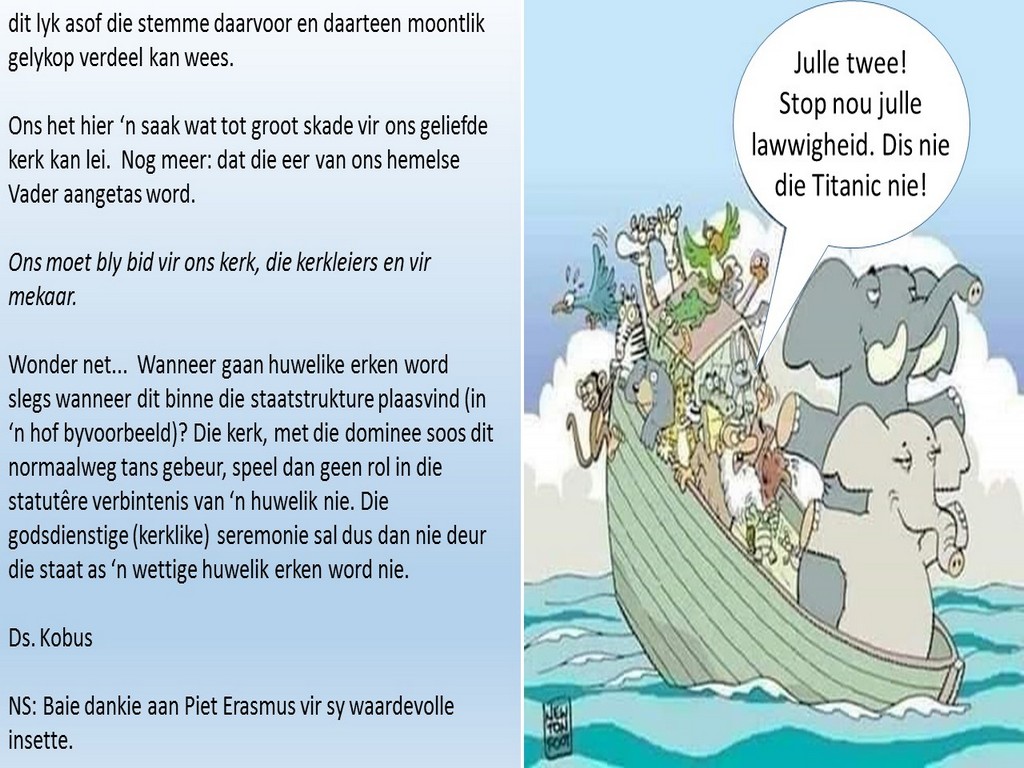 dit lyk asof die stemme daarvoor en daarteen moontlik gelykop verdeel kan wees.

Ons het hier 'n saak wat tot groot skade vir ons geliefde kerk kan lei. Nog meer: dat die eer van ons hemelse Vader aangetas word.

Ons moet bly bid vir ons kerk, die kerkleiers en vir mekaar.

Wonder net... Wanneer gaan huwelike erken word slegs wanneer dit binne die staatstrukture plaasvind (in 'n hof byvoorbeeld)? Die kerk, met die dominee soos dit normaalweg tans gebeur, speel dan geen rol in die statutêre verbintenis van 'n huwelik nie. Die godsdienstige (kerklike) seremonie sal dus dan nie deur die staat as 'n wettige huwelik erken word nie.

Ds. Kobus

NS: Baie dankie aan Piet Erasmus vir sy waardevolle insette.

Julle twee!
Stop nou julle lawwigheid. Dis nie die Titanic nie!